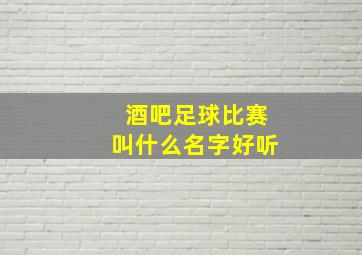 酒吧足球比赛
叫什么名字好听